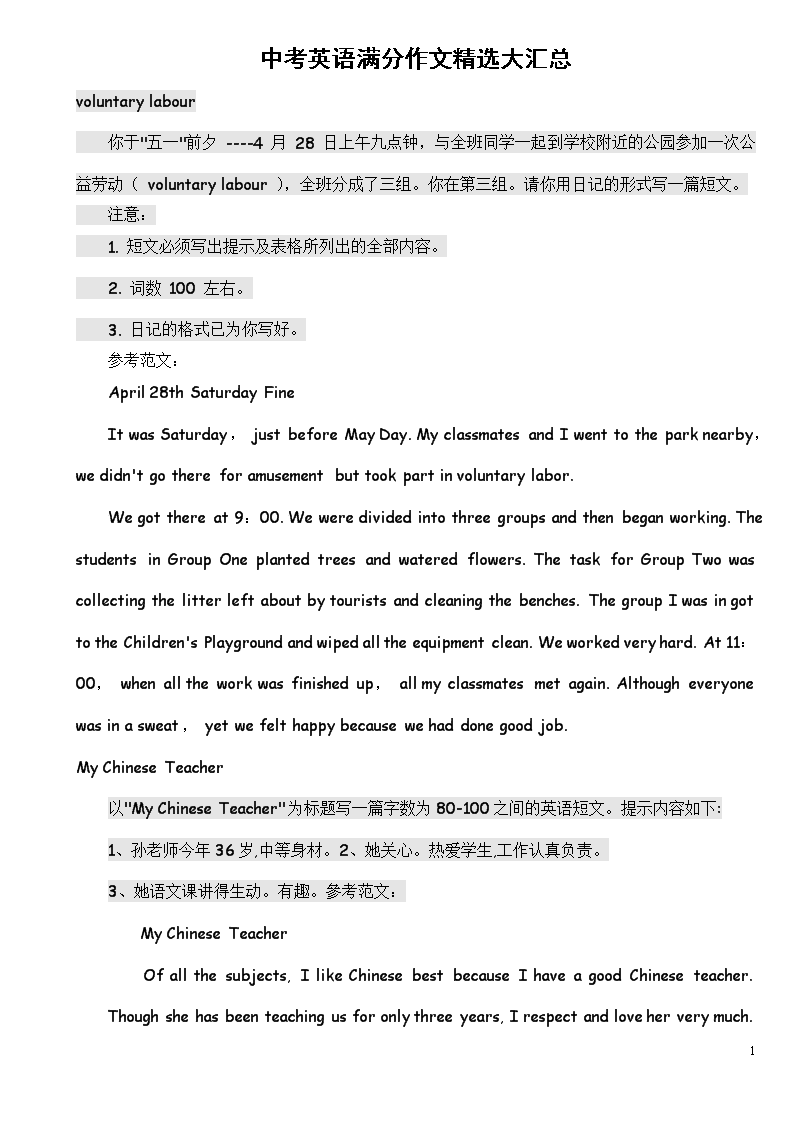 中考英语满分作文精选大汇总

voluntary labour

你于"五一"前夕 ----4 月 28 日上午九点钟，与全班同学一起到学校附近的公园参加一次公益劳动（ voluntary labour ），全班分成了三组。你在第三组。请你用日记的形式写一篇短文。

注意：

1. 短文必须写出提示及表格所列出的全部内容。

2. 词数 100 左右。

3. 日记的格式已为你写好。

参考范文：

April 28th Saturday Fine

It was Saturday， just before May Day. My classmates and I went to the park nearby，we didn't go there for amusement but took part in voluntary labor.

We got there at 9：00. We were divided into three groups and then began working. The students in Group One planted trees and watered flowers. The task for Group Two was collecting the litter left about by tourists and cleaning the benches. The group I was in got to the Children's Playground and wiped all the equipment clean. We worked very hard. At 11：00， when all the work was finished up， all my classmates met again. Although everyone was in a sweat， yet we felt happy because we had done good job.

My Chinese Teacher

以"My Chinese Teacher"为标题写一篇字数为 80-100 之间的英语短文。提示内容如下:

1、孙老师今年 36 岁,中等身材。2、她关心。热爱学生,工作认真负责。

3、她语文课讲得生动。有趣。参考范文：

My Chinese Teacher

Of all the subjects, I like Chinese best because I have a good Chinese teacher. Though she has been teaching us for only three years, I respect and love her very much.

1